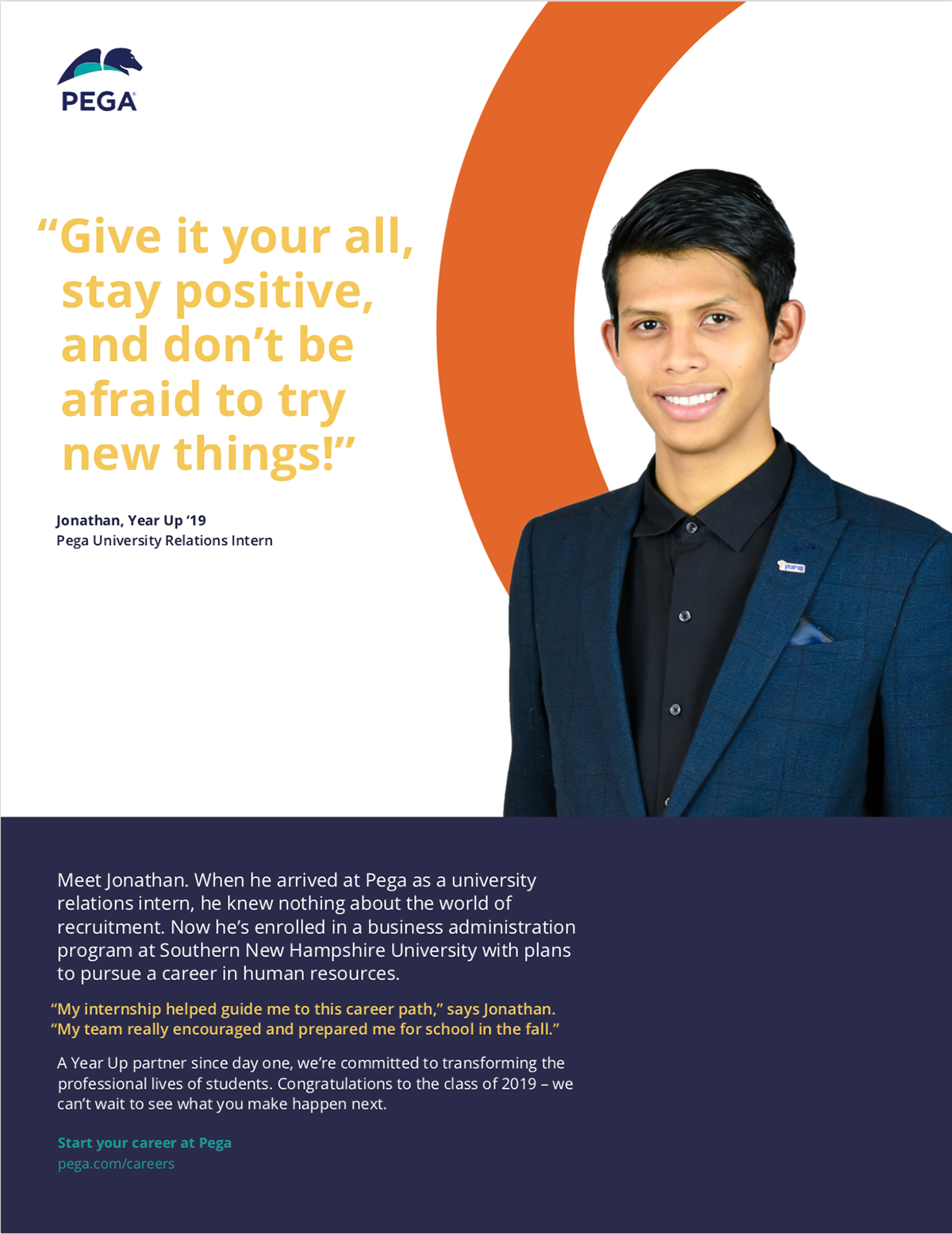 PEGA

"Give it your all, stay positive, and don't be afraid to try new things!"

Jonathan, Year Up '19
Pega University Relations Intern

Meet Jonathan. When he arrived at Pega as a university relations intern, he knew nothing about the world of recruitment. Now he's enrolled in a business administration program at Southern New Hampshire University with plans to pursue a career in human resources.

"My internship helped guide me to this career path," says Jonathan. "My team really encouraged and prepared me for school in the fall."

A Year Up partner since day one, we're committed to transforming the professional lives of students. Congratulations to the class of 2019 – we can't wait to see what you make happen next.

Start your career at Pega
pega.com/careers